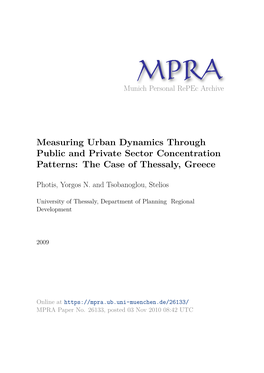 MPRA
Munich Personal RePEc Archive

Measuring Urban Dynamics Through Public and Private Sector Concentration Patterns: The Case of Thessaly, Greece

Photis, Yorgos N. and Tsobanoglou, Stelios

University of Thessaly, Department of Planning Regional Development

2009

Online at https://mpra.ub.uni-muenchen.de/26133/
MPRA Paper No. 26133, posted 03 Nov 2010 08:42 UTC